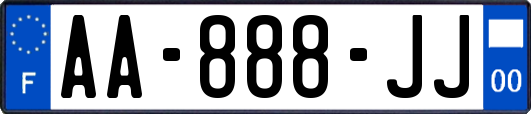 F
AA-888-JJ
00